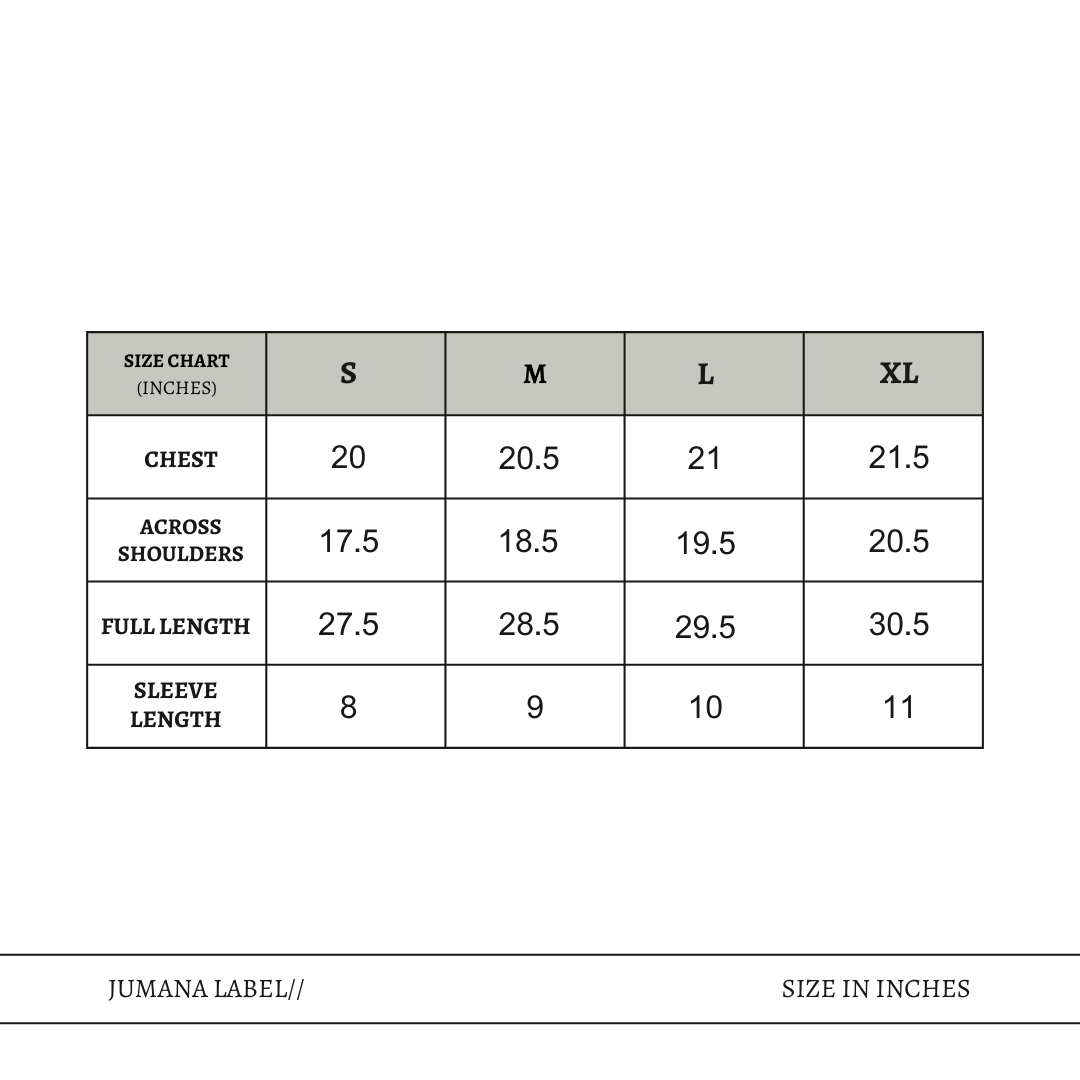 | SIZE CHART (INCHES) | S | M | L | XL |
|---|---|---|---|---|
| CHEST | 20 | 20.5 | 21 | 21.5 |
| ACROSS SHOULDERS | 17.5 | 18.5 | 19.5 | 20.5 |
| FULL LENGTH | 27.5 | 28.5 | 29.5 | 30.5 |
| SLEEVE LENGTH | 8 | 9 | 10 | 11 |

JUMANA LABEL//

SIZE IN INCHES